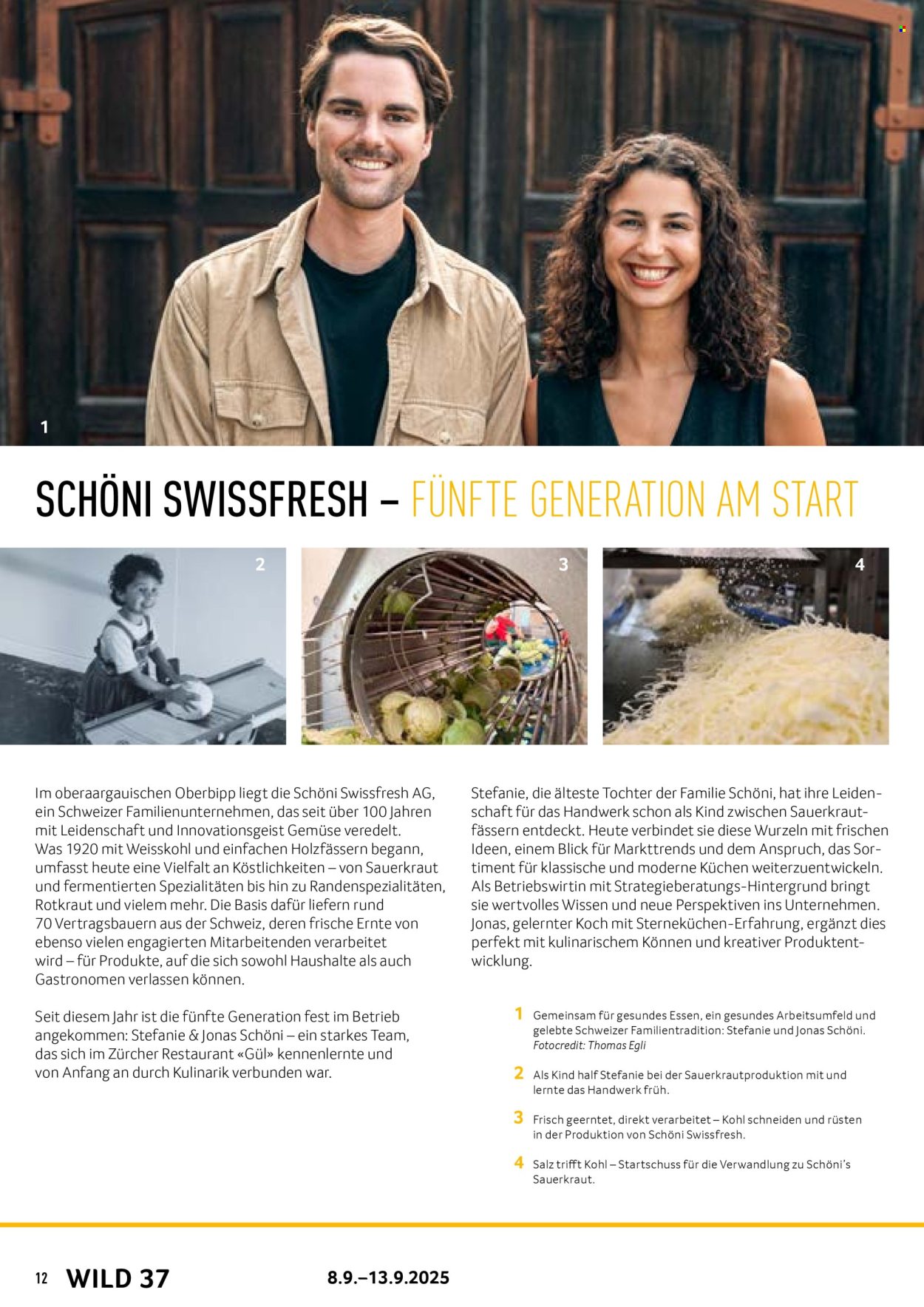 1

SCHÖNI SWISSFRESH – FÜNFTE GENERATION AM START

2

3

4

Im oberaargauischen Oberbipp liegt die Schöni Swissfresh AG, ein Schweizer Familienunternehmen, das seit über 100 Jahren mit Leidenschaft und Innovationsgeist Gemüse veredelt. Was 1920 mit Weisskohl und einfachen Holzfässern begann, umfasst heute eine Vielfalt an Köstlichkeiten – von Sauerkraut und fermentierten Spezialitäten bis hin zu Randenspezialitäten, Rotkraut und vielem mehr. Die Basis dafür liefern rund 70 Vertragsbauern aus der Schweiz, deren frische Ernte von ebenso vielen engagierten Mitarbeitenden verarbeitet wird – für Produkte, auf die sich sowohl Haushalte als auch Gastronomen verlassen können.

Seit diesem Jahr ist die fünfte Generation fest im Betrieb angekommen: Stefanie & Jonas Schöni – ein starkes Team, das sich im Zürcher Restaurant «Gül» kennenlernte und von Anfang an durch Kulinarik verbunden war.

Stefanie, die älteste Tochter der Familie Schöni, hat ihre Leidenschaft für das Handwerk schon als Kind zwischen Sauerkrautfässern entdeckt. Heute verbindet sie diese Wurzeln mit frischen Ideen, einem Blick für Markttrends und dem Anspruch, das Sortiment für klassische und moderne Küchen weiterzuentwickeln. Als Betriebswirtin mit Strategieberatungs-Hintergrund bringt sie wertvolles Wissen und neue Perspektiven ins Unternehmen. Jonas, gelernter Koch mit Sterneküchen-Erfahrung, ergänzt dies perfekt mit kulinarischem Können und kreativer Produktentwicklung.

1 Gemeinsam für gesundes Essen, ein gesundes Arbeitsumfeld und gelebte Schweizer Familientradition: Stefanie und Jonas Schöni. Fotocredit: Thomas Egli

2 Als Kind half Stefanie bei der Sauerkrautproduktion mit und lernte das Handwerk früh.

3 Frisch geerntet, direkt verarbeitet – Kohl schneiden und rüsten in der Produktion von Schöni Swissfresh.

4 Salz trifft Kohl – Startschuss für die Verwandlung zu Schöni's Sauerkraut.

12 WILD 37 8.9.–13.9.2025